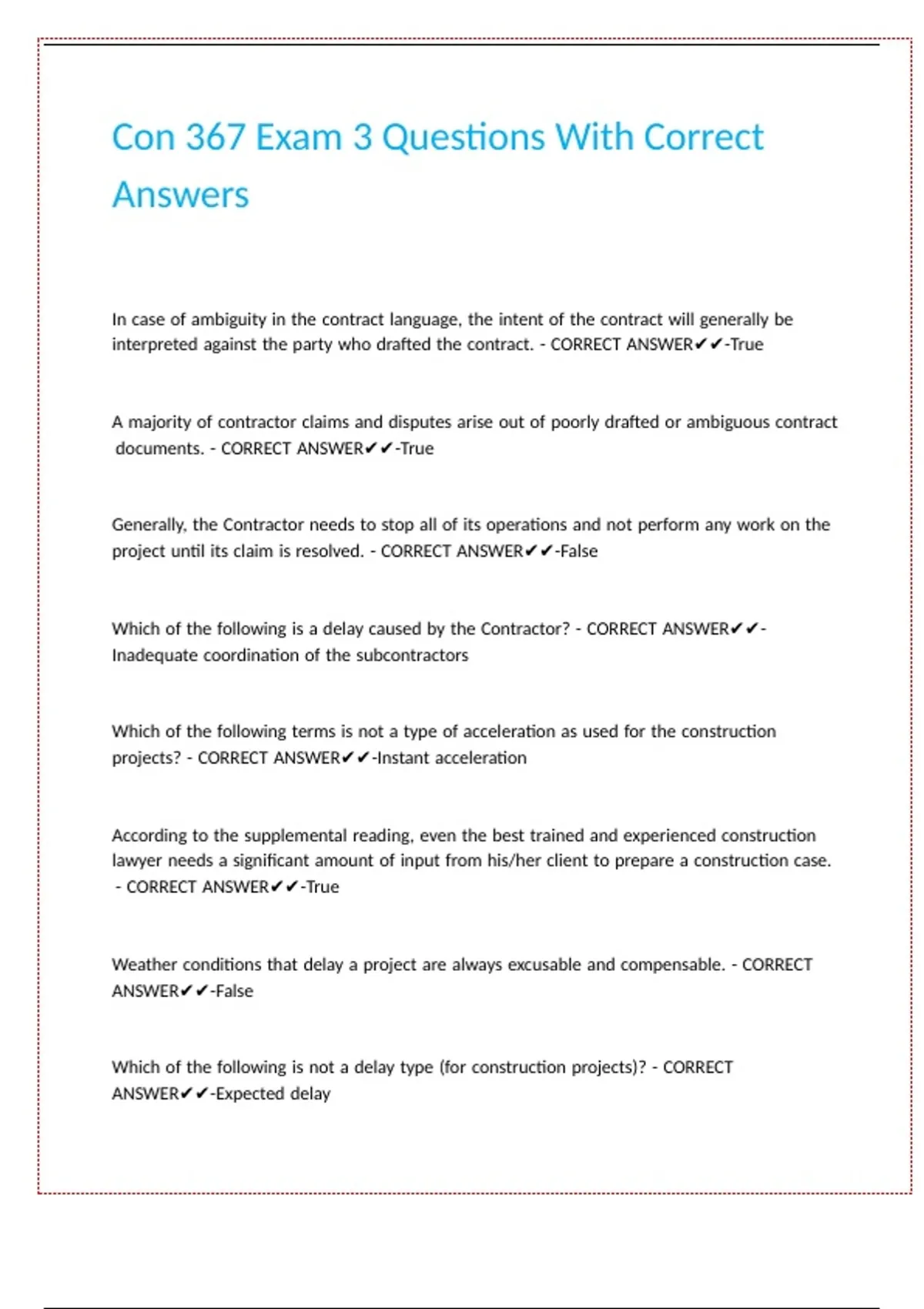 Con 367 Exam 3 Questions With Correct Answers

In case of ambiguity in the contract language, the intent of the contract will generally be interpreted against the party who drafted the contract. - CORRECT ANSWER✔✔-True

A majority of contractor claims and disputes arise out of poorly drafted or ambiguous contract documents. - CORRECT ANSWER✔✔-True

Generally, the Contractor needs to stop all of its operations and not perform any work on the project until its claim is resolved. - CORRECT ANSWER✔✔-False

Which of the following is a delay caused by the Contractor? - CORRECT ANSWER✔✔-Inadequate coordination of the subcontractors

Which of the following terms is not a type of acceleration as used for the construction projects? - CORRECT ANSWER✔✔-Instant acceleration

According to the supplemental reading, even the best trained and experienced construction lawyer needs a significant amount of input from his/her client to prepare a construction case. - CORRECT ANSWER✔✔-True

Weather conditions that delay a project are always excusable and compensable. - CORRECT ANSWER✔✔-False

Which of the following is not a delay type (for construction projects)? - CORRECT ANSWER✔✔-Expected delay